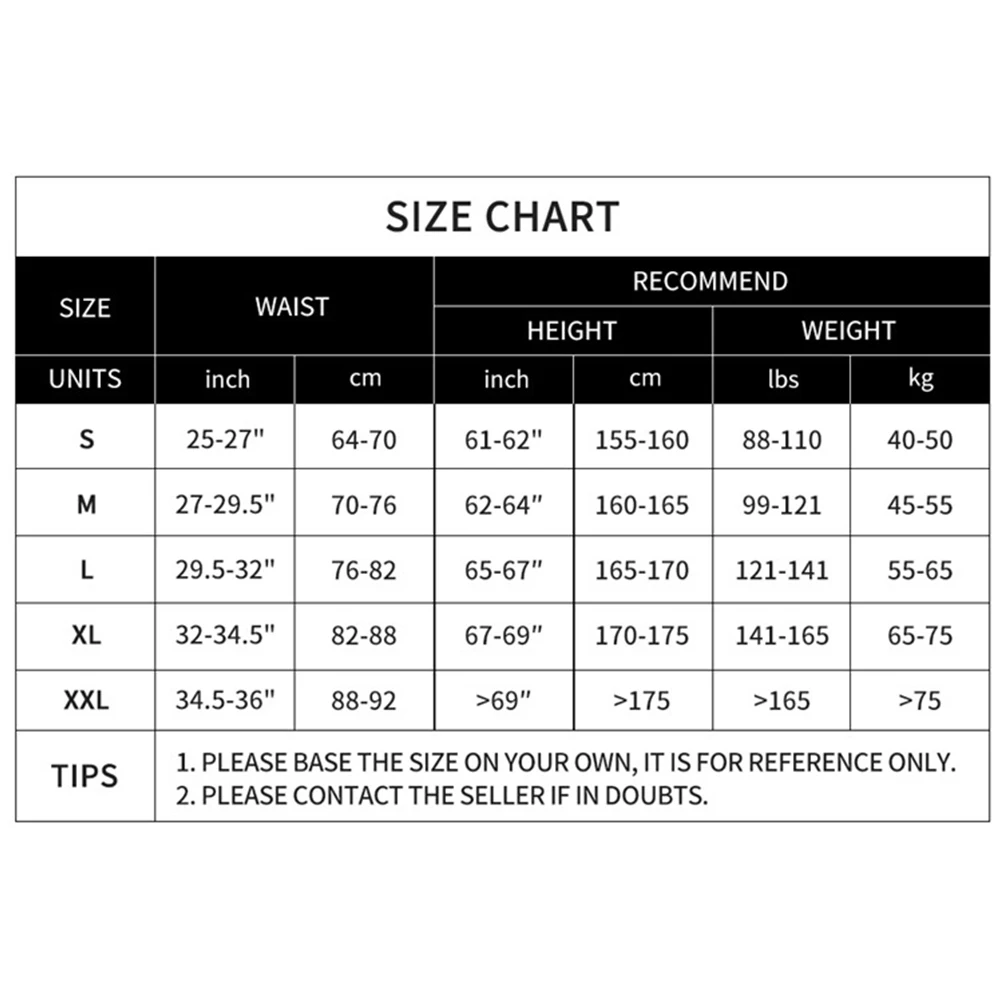 SIZE CHART

| SIZE | WAIST | | RECOMMEND | | | |
|---|---|---|---|---|---|---|
| | | | HEIGHT | | WEIGHT | |
| UNITS | inch | cm | inch | cm | lbs | kg |
| S | 25-27" | 64-70 | 61-62" | 155-160 | 88-110 | 40-50 |
| M | 27-29.5" | 70-76 | 62-64" | 160-165 | 99-121 | 45-55 |
| L | 29.5-32" | 76-82 | 65-67" | 165-170 | 121-141 | 55-65 |
| XL | 32-34.5" | 82-88 | 67-69" | 170-175 | 141-165 | 65-75 |
| XXL | 34.5-36" | 88-92 | >69" | >175 | >165 | >75 |
| TIPS | 1. PLEASE BASE THE SIZE ON YOUR OWN, IT IS FOR REFERENCE ONLY. 2. PLEASE CONTACT THE SELLER IF IN DOUBTS. | | | | | |